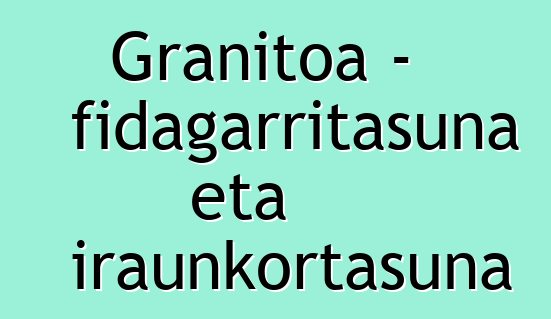 Granitoa - fidagarritasuna eta iraunkortasuna